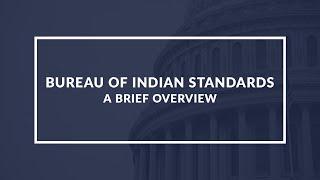 BUREAU OF INDIAN STANDARDS
A BRIEF OVERVIEW